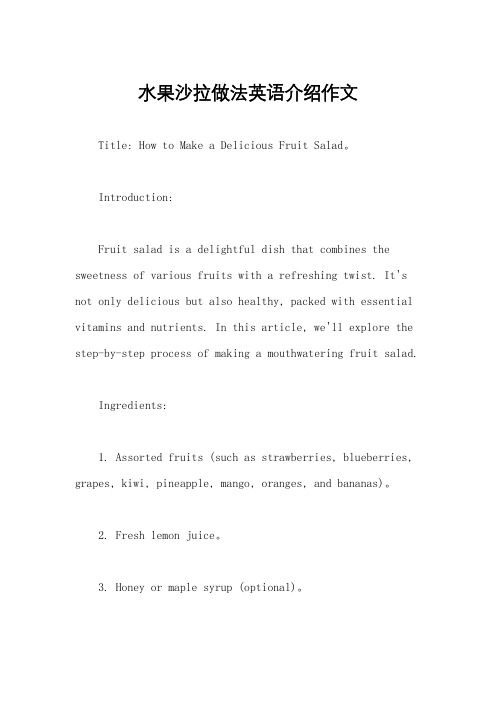 水果沙拉做法英语介绍作文

Title: How to Make a Delicious Fruit Salad。

Introduction:

Fruit salad is a delightful dish that combines the sweetness of various fruits with a refreshing twist. It's not only delicious but also healthy, packed with essential vitamins and nutrients. In this article, we'll explore the step-by-step process of making a mouthwatering fruit salad.

Ingredients:

1. Assorted fruits (such as strawberries, blueberries, grapes, kiwi, pineapple, mango, oranges, and bananas)。

2. Fresh lemon juice。

3. Honey or maple syrup (optional)。